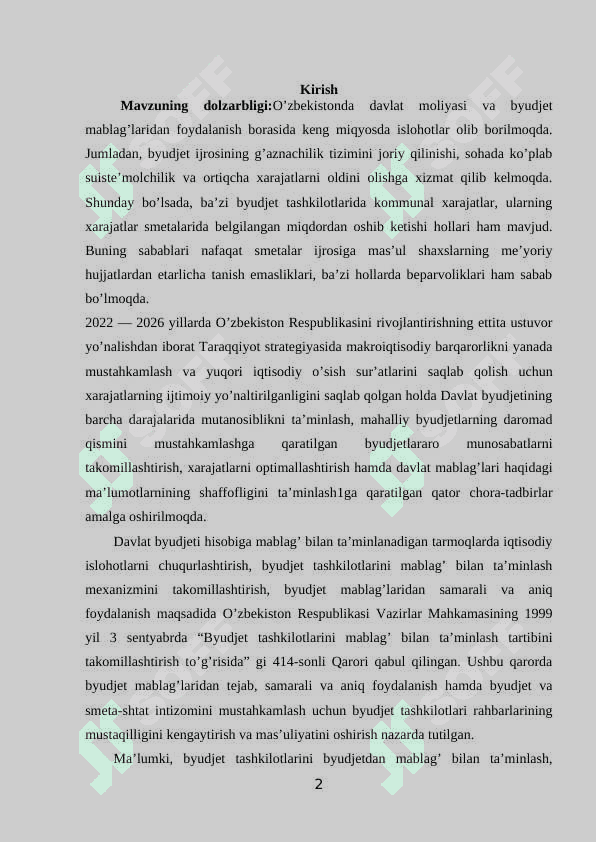 Kirish

Mavzuning dolzarbligi:O’zbekistonda davlat moliyasi va byudjet mablag’laridan foydalanish borasida keng miqyosda islohotlar olib borilmoqda. Jumladan, byudjet ijrosining g’aznachilik tizimini joriy qilinishi, sohada ko’plab suiste’molchilik va ortiqcha xarajatlarni oldini olishga xizmat qilib kelmoqda. Shunday bo’lsada, ba’zi byudjet tashkilotlarida kommunal xarajatlar, ularning xarajatlar smetalarida belgilangan miqdordan oshib ketishi hollari ham mavjud. Buning sabablari nafaqat smetalar ijrosiga mas’ul shaxslarning me’yoriy hujjatlardan etarlicha tanish emasliklari, ba’zi hollarda beparvoliklari ham sabab bo’lmoqda.
2022 — 2026 yillarda O’zbekiston Respublikasini rivojlantirishning ettita ustuvor yo’nalishdan iborat Taraqqiyot strategiyasida makroiqtisodiy barqarorlikni yanada mustahkamlash va yuqori iqtisodiy o’sish sur’atlarini saqlab qolish uchun xarajatlarning ijtimoiy yo’naltirilganligini saqlab qolgan holda Davlat byudjetining barcha darajalarida mutanosiblikni ta’minlash, mahalliy byudjetlarning daromad qismini mustahkamlashga qaratilgan byudjetlararo munosabatlarni takomillashtirish, xarajatlarni optimallashtirish hamda davlat mablag’lari haqidagi ma’lumotlarnining shaffofligini ta’minlash1ga qaratilgan qator chora-tadbirlar amalga oshirilmoqda.

Davlat byudjeti hisobiga mablag’ bilan ta’minlanadigan tarmoqlarda iqtisodiy islohotlarni chuqurlashtirish, byudjet tashkilotlarini mablag’ bilan ta’minlash mexanizmini takomillashtirish, byudjet mablag’laridan samarali va aniq foydalanish maqsadida O’zbekiston Respublikasi Vazirlar Mahkamasining 1999 yil 3 sentyabrda “Byudjet tashkilotlarini mablag’ bilan ta’minlash tartibini takomillashtirish to’g’risida” gi 414-sonli Qarori qabul qilingan. Ushbu qarorda byudjet mablag’laridan tejab, samarali va aniq foydalanish hamda byudjet va smeta-shtat intizomini mustahkamlash uchun byudjet tashkilotlari rahbarlarining mustaqilligini kengaytirish va mas’uliyatini oshirish nazarda tutilgan.

Ma’lumki, byudjet tashkilotlarini byudjetdan mablag’ bilan ta’minlash,

2